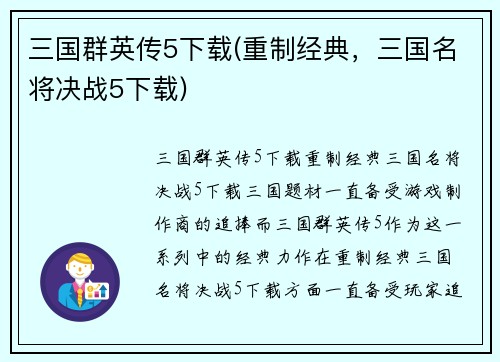 三国群英传5下载(重制经典，三国名将决战5下载)

三国群英传5下载重制经典三国名将决战5下载三国题材一直备受游戏制作商的追捧而三国群英传5作为这一系列中的经典力作在重制经典三国名将决战5下载方面一直备受玩家追